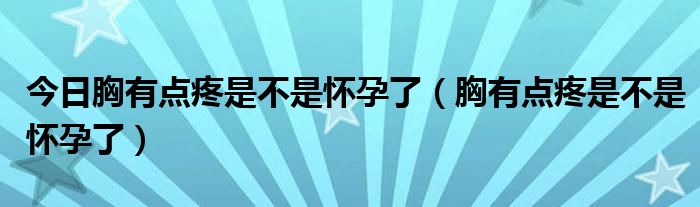 今日胸有点疼是不是怀孕了（胸有点疼是不是怀孕了）